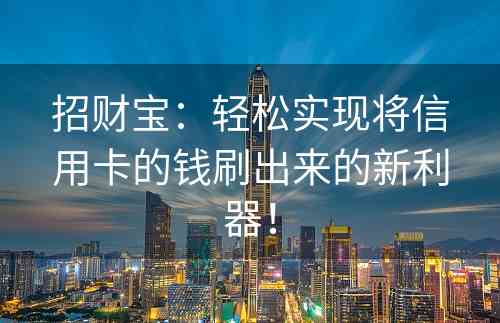 招财宝：轻松实现将信用卡的钱刷出来的新利器！